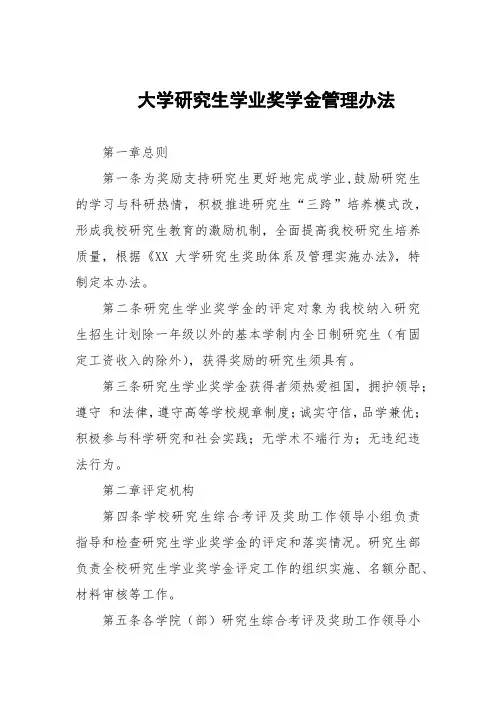 大学研究生学业奖学金管理办法

第一章总则

第一条为奖励支持研究生更好地完成学业,鼓励研究生的学习与科研热情，积极推进研究生“三跨”培养模式改，形成我校研究生教育的激励机制，全面提高我校研究生培养质量，根据《XX 大学研究生奖助体系及管理实施办法》，特制定本办法。

第二条研究生学业奖学金的评定对象为我校纳入研究生招生计划除一年级以外的基本学制内全日制研究生（有固定工资收入的除外），获得奖励的研究生须具有。

第三条研究生学业奖学金获得者须热爱祖国，拥护领导；遵守 和法律，遵守高等学校规章制度；诚实守信，品学兼优；积极参与科学研究和社会实践；无学术不端行为；无违纪违法行为。

第二章评定机构

第四条学校研究生综合考评及奖助工作领导小组负责指导和检查研究生学业奖学金的评定和落实情况。研究生部负责全校研究生学业奖学金评定工作的组织实施、名额分配、材料审核等工作。

第五条各学院（部）研究生综合考评及奖助工作领导小